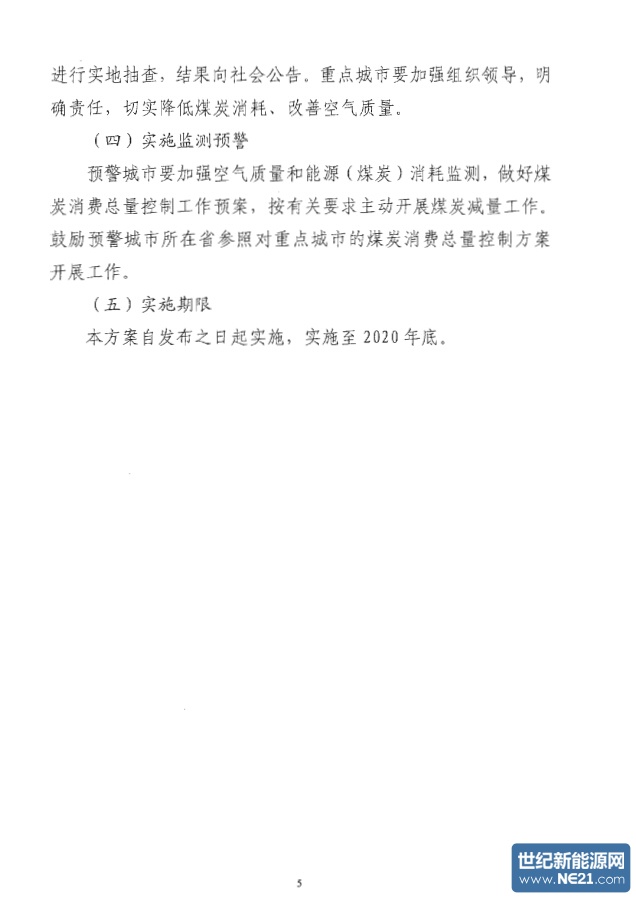 进行实地抽查，结果向社会公告。重点城市要加强组织领导，明确责任，切实降低煤炭消耗、改善空气质量。

（四）实施监测预警

预警城市要加强空气质量和能源（煤炭）消耗监测，做好煤炭消费总量控制工作预案，按有关要求主动开展煤炭减量工作。鼓励预警城市所在省参照对重点城市的煤炭消费总量控制方案开展工作。

（五）实施期限

本方案自发布之日起实施，实施至2020年底。

5

世纪新能源网
www.NE21.com